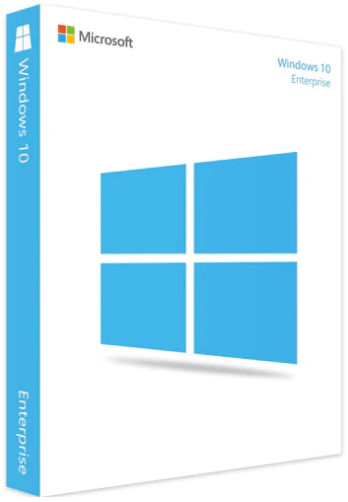 Windows 10

Enterprise

Microsoft

Windows 10
Enterprise